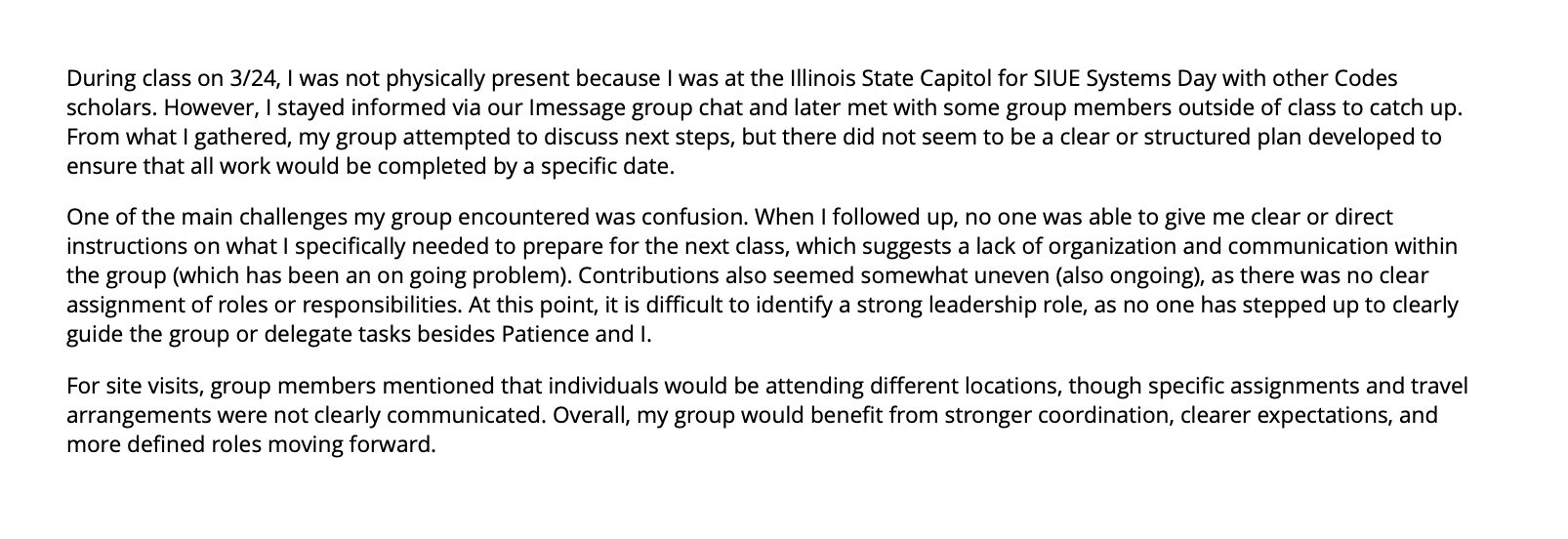 During class on 3/24, I was not physically present because I was at the Illinois State Capitol for SIUE Systems Day with other Codes scholars. However, I stayed informed via our Imessage group chat and later met with some group members outside of class to catch up. From what I gathered, my group attempted to discuss next steps, but there did not seem to be a clear or structured plan developed to ensure that all work would be completed by a specific date.

One of the main challenges my group encountered was confusion. When I followed up, no one was able to give me clear or direct instructions on what I specifically needed to prepare for the next class, which suggests a lack of organization and communication within the group (which has been an on going problem). Contributions also seemed somewhat uneven (also ongoing), as there was no clear assignment of roles or responsibilities. At this point, it is difficult to identify a strong leadership role, as no one has stepped up to clearly guide the group or delegate tasks besides Patience and I.

For site visits, group members mentioned that individuals would be attending different locations, though specific assignments and travel arrangements were not clearly communicated. Overall, my group would benefit from stronger coordination, clearer expectations, and more defined roles moving forward.